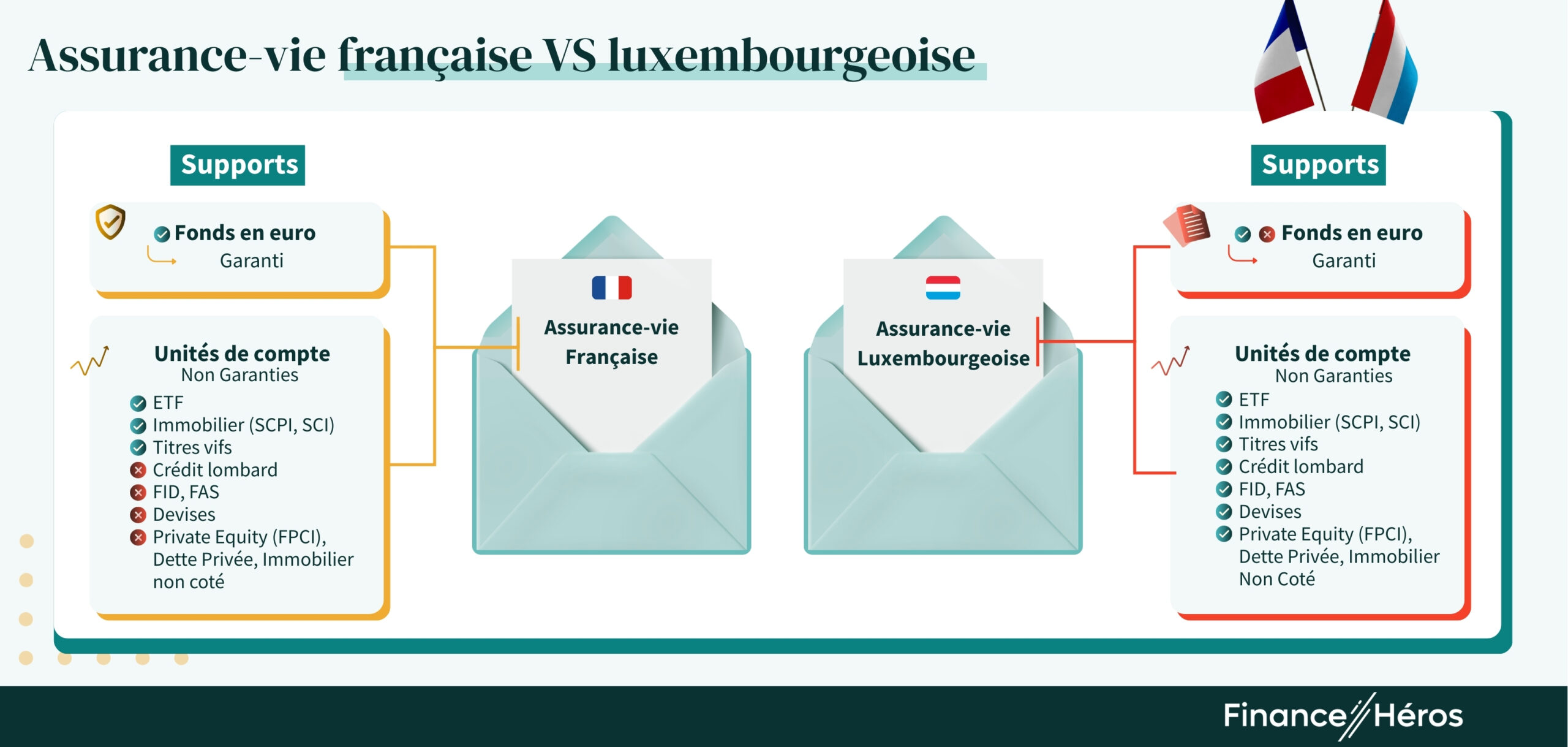 Assurance-vie française VS luxembourgeoise

Supports

Fonds en euro
Garanti

Unités de compte
Non Garanties

ETF
Immobilier (SCPI, SCI)
Titres vifs
Crédit lombard
FID, FAS
Devises
Private Equity (FPCI), Dette Privée, Immobilier non coté

Assurance-vie Française

Assurance-vie Luxembourgeoise

Supports

Fonds en euro
Garanti

Unités de compte
Non Garanties

ETF
Immobilier (SCPI, SCI)
Titres vifs
Crédit lombard
FID, FAS
Devises
Private Equity (FPCI), Dette Privée, Immobilier Non Coté

Finance Héros